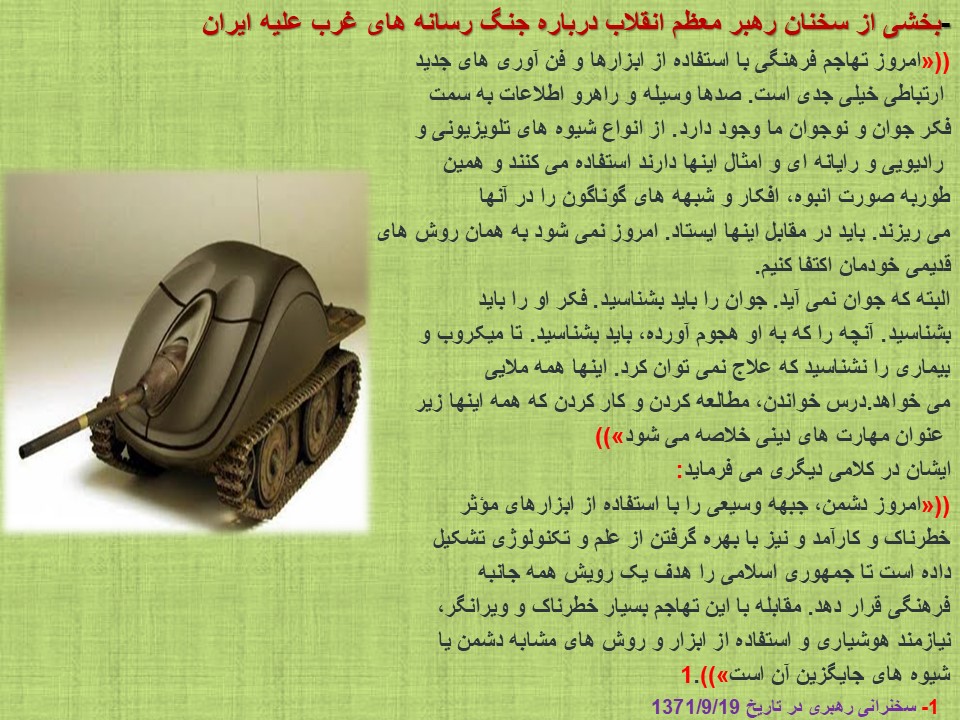 -بخشی از سخنان رهبر معظم انقلاب درباره جنگ رسانه های غرب علیه ایران

((«امروز تهاجم فرهنگی با استفاده از ابزارها و فن آوری های جدید ارتباطی خیلی جدی است. صدها وسیله و راهرو اطلاعات به سمت فکر جوان و نوجوان ما وجود دارد. از انواع شیوه های تلویزیونی و رادیویی و رایانه ای و امثال اینها دارند استفاده می کنند و همین طوربه صورت انبوه، افکار و شبهه های گوناگون را در آنها می ریزند. باید در مقابل اینها ایستاد. امروز نمی شود به همان روش های قدیمی خودمان اکتفا کنیم.

البته که جوان نمی آید. جوان را باید بشناسید. فکر او را باید بشناسید. آنچه را که به او هجوم آورده، باید بشناسید. تا میکروب و بیماری را نشناسید که علاج نمی توان کرد. اینها همه ملایی می خواهد.درس خواندن، مطالعه کردن و کار کردن که همه اینها زیر عنوان مهارت های دینی خلاصه می شود»))

ایشان در کلامی دیگری می فرماید:

((«امروز دشمن، جبهه وسیعی را با استفاده از ابزارهای مؤثر خطرناک و کارآمد و نیز با بهره گرفتن از علم و تکنولوژی تشکیل داده است تا جمهوری اسلامی را هدف یک رویش همه جانبه فرهنگی قرار دهد. مقابله با این تهاجم بسیار خطرناک و ویرانگر، نیازمند هوشیاری و استفاده از ابزار و روش های مشابه دشمن یا شیوه های جایگزین آن است»)).1

1- سخنرانی رهبری در تاریخ 1371/9/19